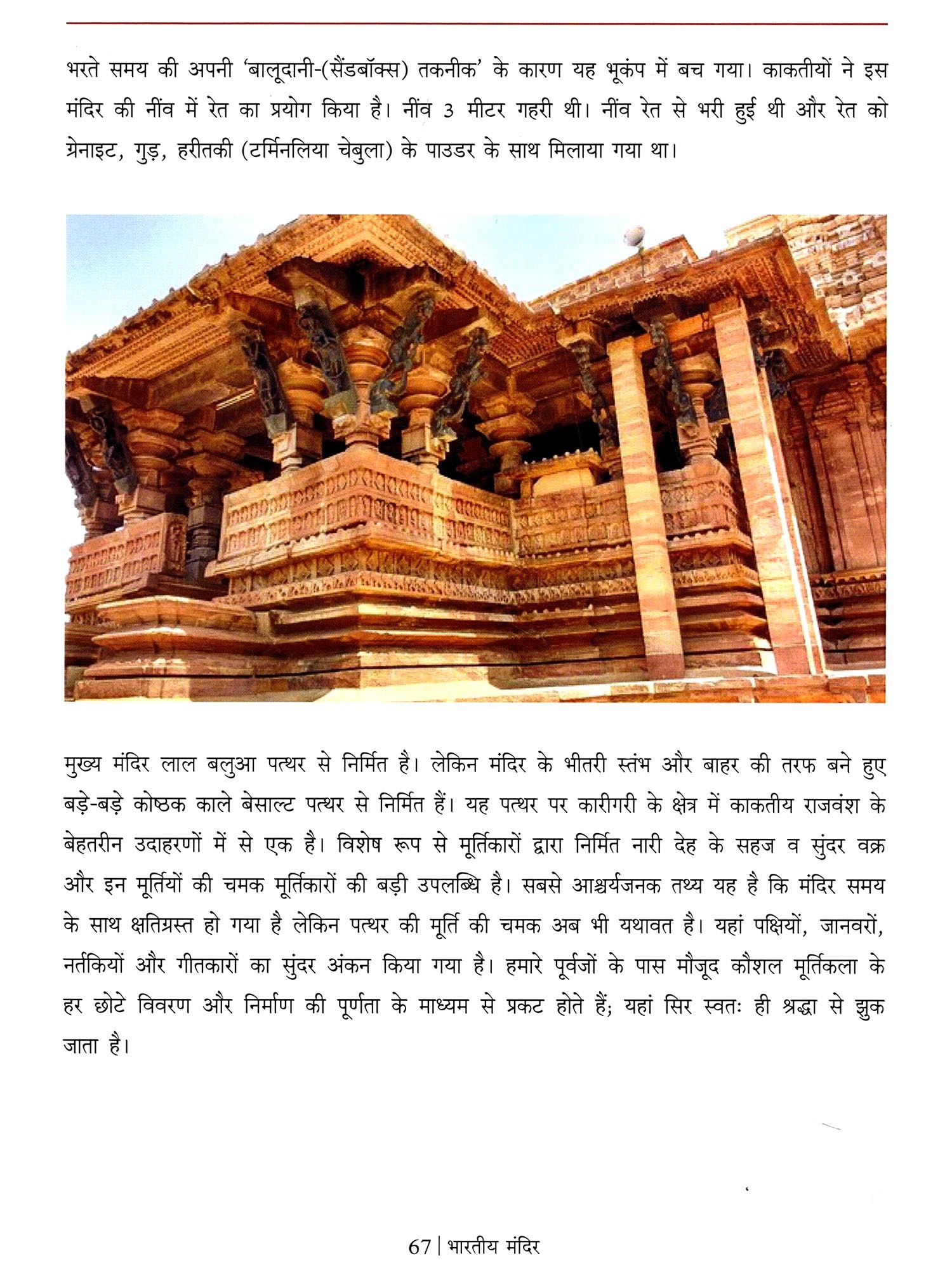 भरते समय की अपनी 'बालूदानी-(सैंडबॉक्स) तकनीक' के कारण यह भूकंप में बच गया। काकतीयों ने इस मंदिर की नींव में रेत का प्रयोग किया है। नींव 3 मीटर गहरी थी। नींव रेत से भरी हुई थी और रेत को ग्रेनाइट, गुड़, हरीतकी (टर्मिनलिया चेबुला) के पाउडर के साथ मिलाया गया था।

मुख्य मंदिर लाल बलुआ पत्थर से निर्मित है। लेकिन मंदिर के भीतरी स्तंभ और बाहर की तरफ बने हुए बड़े-बड़े कोष्ठक काले बेसाल्ट पत्थर से निर्मित हैं। यह पत्थर पर कारीगरी के क्षेत्र में काकतीय राजवंश के बेहतरीन उदाहरणों में से एक है। विशेष रूप से मूर्तिकारों द्वारा निर्मित नारी देह के सहज व सुंदर वक्र और इन मूर्तियों की चमक मूर्तिकारों की बड़ी उपलब्धि है। सबसे आश्चर्यजनक तथ्य यह है कि मंदिर समय के साथ क्षतिग्रस्त हो गया है लेकिन पत्थर की मूर्ति की चमक अब भी यथावत है। यहां पक्षियों, जानवरों, नर्तकियों और गीतकारों का सुंदर अंकन किया गया है। हमारे पूर्वजों के पास मौजूद कौशल मूर्तिकला के हर छोटे विवरण और निर्माण की पूर्णता के माध्यम से प्रकट होते हैं; यहां सिर स्वतः ही श्रद्धा से झुक जाता है।

67 | भारतीय मंदिर